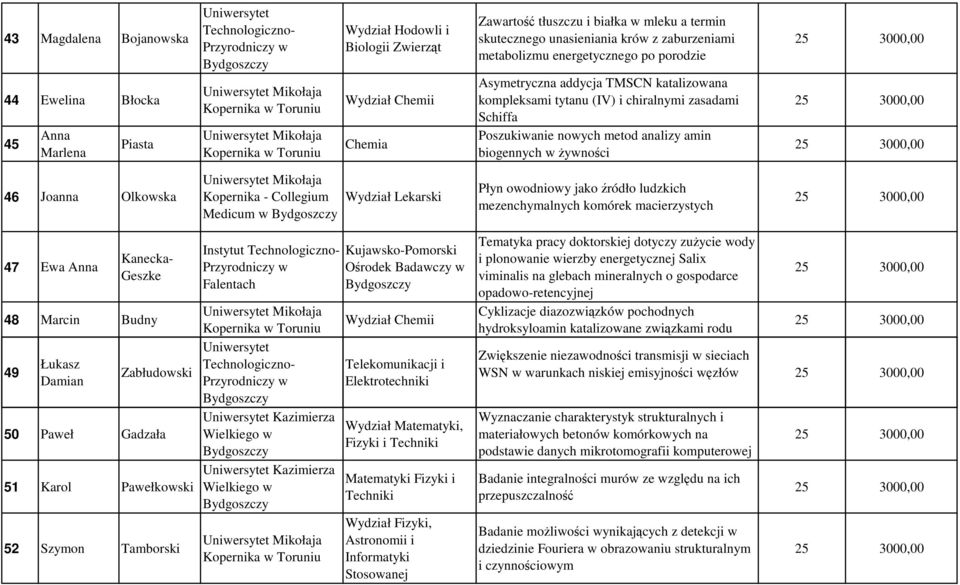 | 43 | Magdalena | Bojanowska | Uniwersytet Technologiczno-Przyrodniczy w Bydgoszczy | Wydział Hodowli i Biologii Zwierząt | Zawartość tłuszczu i białka w mleku a termin skutecznego unasieniania krów z zaburzeniami metabolizmu energetycznego po porodzie | 25 | 3000,00 |
|---|---|---|---|---|---|---|---|
| 44 | Ewelina | Błocka | Uniwersytet Mikołaja Kopernika w Toruniu | Wydział Chemii | Asymetryczna addycja TMSCN katalizowana kompleksami tytanu (IV) i chiralnymi zasadami Schiffa | 25 | 3000,00 |
| 45 | Anna Marlena | Piasta | Uniwersytet Mikołaja Kopernika w Toruniu | Chemia | Poszukiwanie nowych metod analizy amin biogennych w żywności | 25 | 3000,00 |
| 46 | Joanna | Olkowska | Uniwersytet Mikołaja Kopernika - Collegium Medicum w Bydgoszczy | Wydział Lekarski | Płyn owodniowy jako źródło ludzkich mezenchymalnych komórek macierzystych | 25 | 3000,00 |
| 47 | Ewa Anna | Kanecka-Geszke | Instytut Technologiczno-Przyrodniczy w Falentach | Kujawsko-Pomorski Ośrodek Badawczy w Bydgoszczy | Tematyka pracy doktorskiej dotyczy zużycie wody i plonowanie wierzby energetycznej Salix viminalis na glebach mineralnych o gospodarce opadowo-retencyjnej | 25 | 3000,00 |
| 48 | Marcin | Budny | Uniwersytet Mikołaja Kopernika w Toruniu | Wydział Chemii | Cyklizacje diazozwiązków pochodnych hydroksyloamin katalizowane związkami rodu | 25 | 3000,00 |
| 49 | Łukasz Damian | Zabłudowski | Uniwersytet Technologiczno-Przyrodniczy w Bydgoszczy | Telekomunikacji i Elektrotechniki | Zwiększenie niezawodności transmisji w sieciach WSN w warunkach niskiej emisyjności węzłów | 25 | 3000,00 |
| 50 | Paweł | Gadzała | Uniwersytet Kazimierza Wielkiego w Bydgoszczy | Wydział Matematyki, Fizyki i Techniki | Wyznaczanie charakterystyk strukturalnych i materiałowych betonów komórkowych na podstawie danych mikrotomografii komputerowej | 25 | 3000,00 |
| 51 | Karol | Pawełkowski | Uniwersytet Kazimierza Wielkiego w Bydgoszczy | Matematyki Fizyki i Techniki | Badanie integralności murów ze względu na ich przepuszczalność | 25 | 3000,00 |
| 52 | Szymon | Tamborski | Uniwersytet Mikołaja Kopernika w Toruniu | Wydział Fizyki, Astronomii i Informatyki Stosowanej | Badanie możliwości wynikających z detekcji w dziedzinie Fouriera w obrazowaniu strukturalnym i czynnościowym | 25 | 3000,00 |